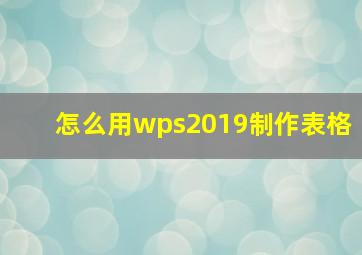 怎么用wps2019制作表格